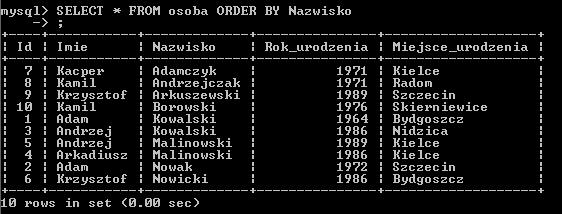 mysql> SELECT * FROM osoba ORDER BY Nazwisko
    -> ;

| Id | Imie | Nazwisko | Rok_urodzenia | Miejsce_urodzenia |
|---|---|---|---|---|
| 7 | Kacper | Adamczyk | 1971 | Kielce |
| 8 | Kamil | Andrzejczak | 1971 | Radom |
| 9 | Krzysztof | Arkuszewski | 1989 | Szczecin |
| 10 | Kamil | Borowski | 1976 | Skierniewice |
| 1 | Adam | Kowalski | 1964 | Bydgoszcz |
| 3 | Andrzej | Kowalski | 1986 | Nidzica |
| 5 | Andrzej | Malinowski | 1989 | Kielce |
| 4 | Arkadiusz | Malinowski | 1986 | Kielce |
| 2 | Adam | Nowak | 1972 | Szczecin |
| 6 | Krzysztof | Nowicki | 1986 | Bydgoszcz |

10 rows in set (0.00 sec)